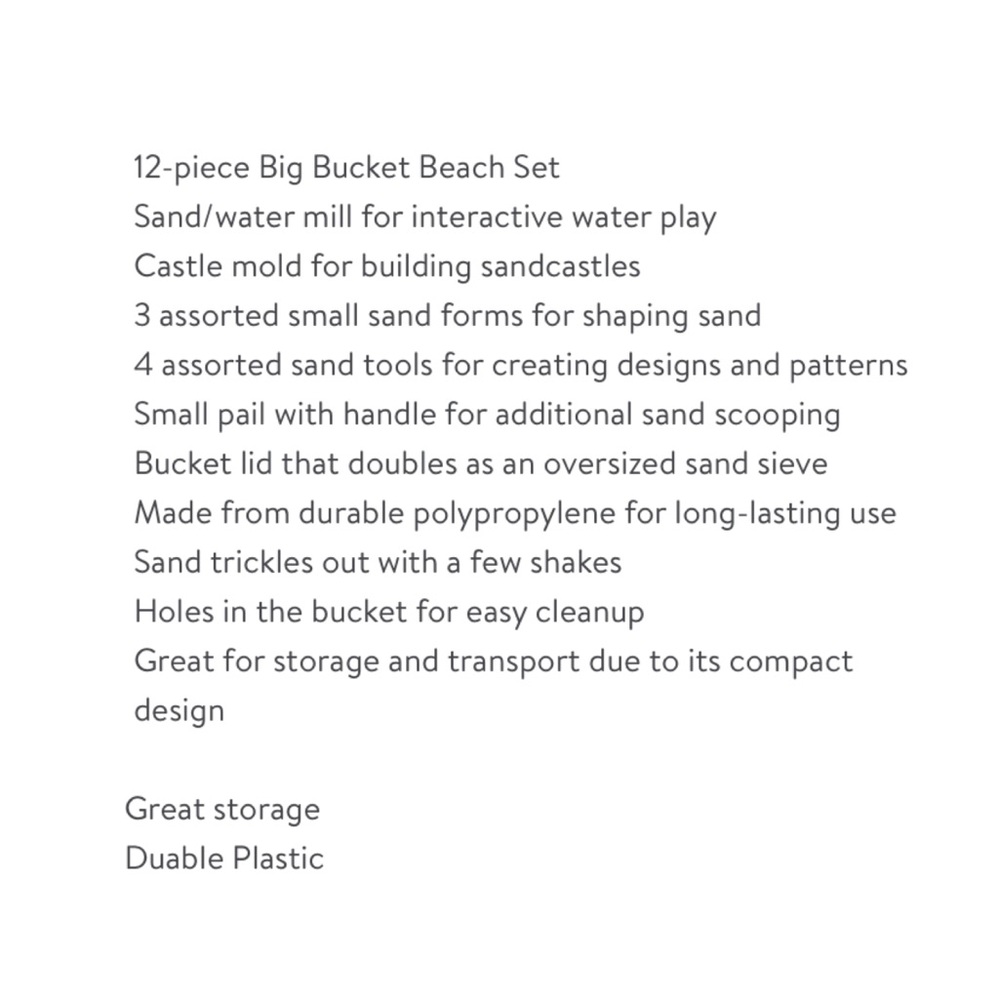 12-piece Big Bucket Beach Set
Sand/water mill for interactive water play
Castle mold for building sandcastles
3 assorted small sand forms for shaping sand
4 assorted sand tools for creating designs and patterns
Small pail with handle for additional sand scooping
Bucket lid that doubles as an oversized sand sieve
Made from durable polypropylene for long-lasting use
Sand trickles out with a few shakes
Holes in the bucket for easy cleanup
Great for storage and transport due to its compact design

Great storage
Duable Plastic